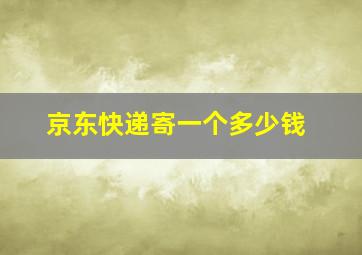 京东快递寄一个多少钱